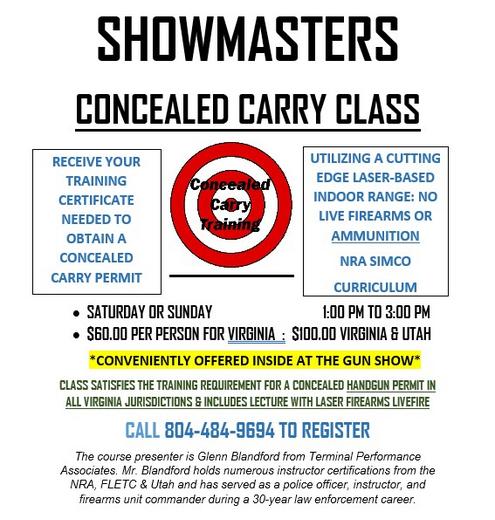 SHOWMASTERS

CONCEALED CARRY CLASS

RECEIVE YOUR TRAINING CERTIFICATE NEEDED TO OBTAIN A CONCEALED CARRY PERMIT

Concealed Carry Training

UTILIZING A CUTTING EDGE LASER-BASED INDOOR RANGE: NO LIVE FIREARMS OR AMMUNITION

NRA SIMCO CURRICULUM

• SATURDAY OR SUNDAY 1:00 PM TO 3:00 PM
• $60.00 PER PERSON FOR VIRGINIA : $100.00 VIRGINIA & UTAH

*CONVENIENTLY OFFERED INSIDE AT THE GUN SHOW*

CLASS SATISFIES THE TRAINING REQUIREMENT FOR A CONCEALED HANDGUN PERMIT IN ALL VIRGINIA JURISDICTIONS & INCLUDES LECTURE WITH LASER FIREARMS LIVEFIRE

CALL 804-484-9694 TO REGISTER

The course presenter is Glenn Blandford from Terminal Performance Associates. Mr. Blandford holds numerous instructor certifications from the NRA, FLETC & Utah and has served as a police officer, instructor, and firearms unit commander during a 30-year law enforcement career.